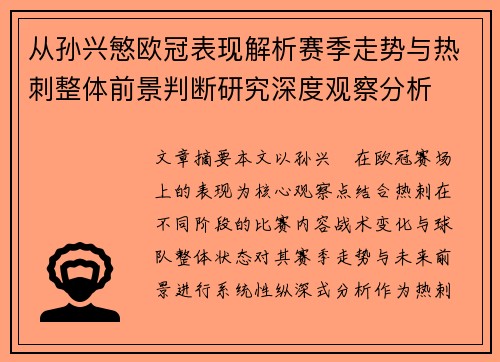 从孙兴慜欧冠表现解析赛季走势与热刺整体前景判断研究深度观察分析

文章摘要本文以孙兴 在欧冠赛场上的表现为核心观察点结合热刺在不同阶段的比赛内容战术变化与球队整体状态对其赛季走势与未来前景进行系统性纵深式分析作为热刺